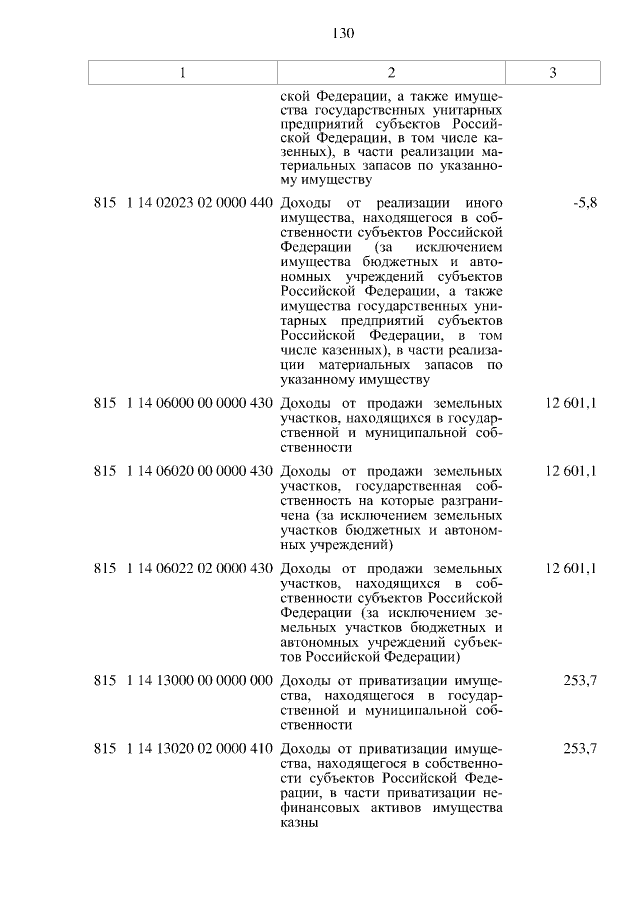 130

| 1 | 2 | 3 |
|---|---|---|
| | ской Федерации, а также имущества государственных унитарных предприятий субъектов Российской Федерации, в том числе казенных), в части реализации материальных запасов по указанному имуществу | |
| 815 1 14 02023 02 0000 440 | Доходы от реализации иного имущества, находящегося в собственности субъектов Российской Федерации (за исключением имущества бюджетных и автономных учреждений субъектов Российской Федерации, а также имущества государственных унитарных предприятий субъектов Российской Федерации, в том числе казенных), в части реализации материальных запасов по указанному имуществу | -5,8 |
| 815 1 14 06000 00 0000 430 | Доходы от продажи земельных участков, находящихся в государственной и муниципальной собственности | 12 601,1 |
| 815 1 14 06020 00 0000 430 | Доходы от продажи земельных участков, государственная собственность на которые разграничена (за исключением земельных участков бюджетных и автономных учреждений) | 12 601,1 |
| 815 1 14 06022 02 0000 430 | Доходы от продажи земельных участков, находящихся в собственности субъектов Российской Федерации (за исключением земельных участков бюджетных и автономных учреждений субъектов Российской Федерации) | 12 601,1 |
| 815 1 14 13000 00 0000 000 | Доходы от приватизации имущества, находящегося в государственной и муниципальной собственности | 253,7 |
| 815 1 14 13020 02 0000 410 | Доходы от приватизации имущества, находящегося в собственности субъектов Российской Федерации, в части приватизации нефинансовых активов имущества казны | 253,7 |